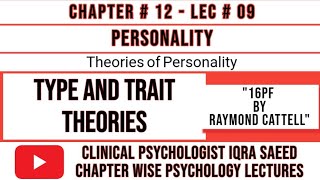 CHAPTER # 12 - LEC # 09

PERSONALITY

Theories of Personality

TYPE AND TRAIT THEORIES

"16PF BY RAYMOND CATTELL"

CLINICAL PSYCHOLOGIST IQRA SAEED
CHAPTER WISE PSYCHOLOGY LECTURES